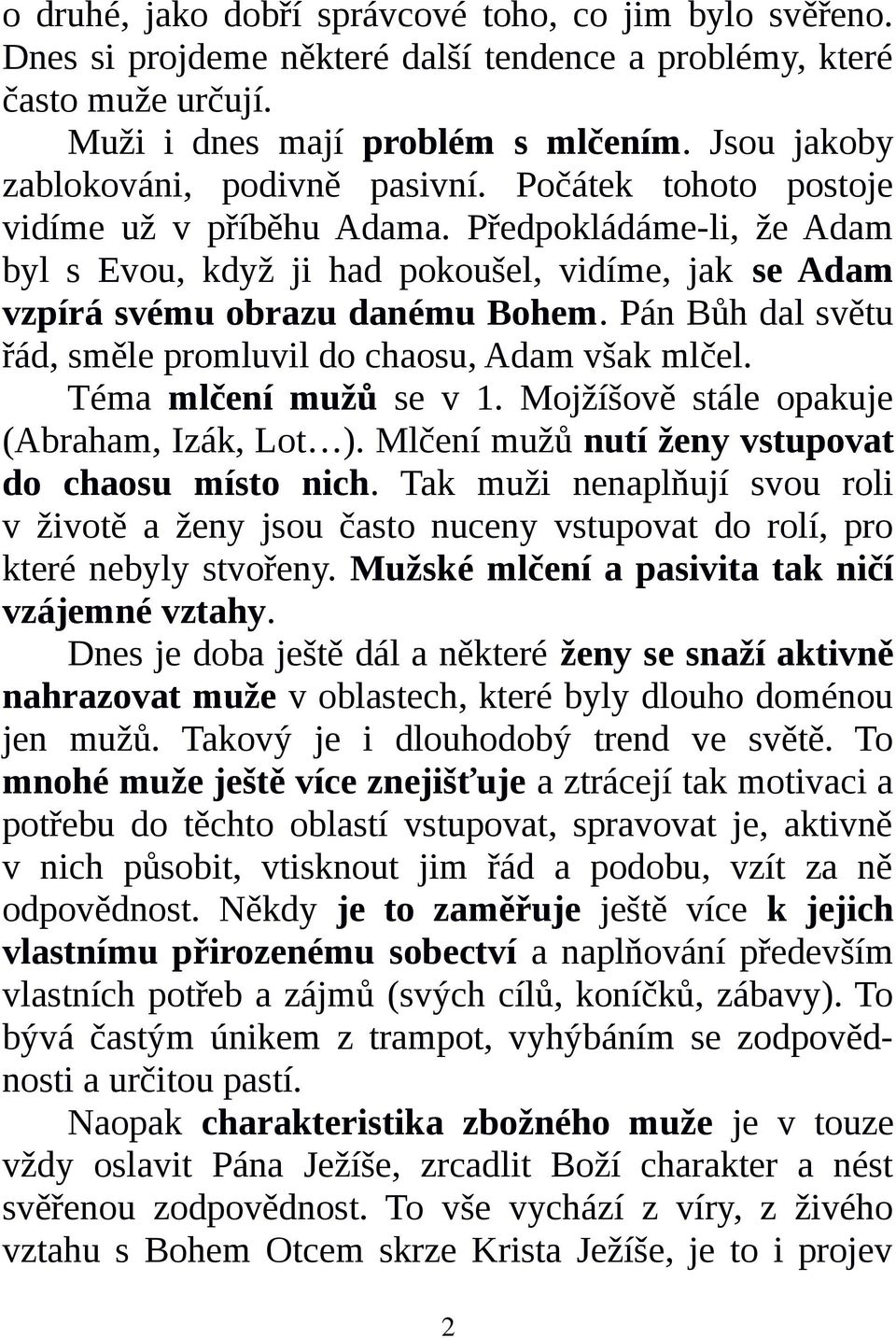 o druhé, jako dobří správcové toho, co jim bylo svěřeno. Dnes si projdeme některé další tendence a problémy, které často muže určují.

Muži i dnes mají problém s mlčením. Jsou jakoby zablokováni, podivně pasivní. Počátek tohoto postoje vidíme už v příběhu Adama. Předpokládáme-li, že Adam byl s Evou, když ji had pokoušel, vidíme, jak se Adam vzpírá svému obrazu danému Bohem. Pán Bůh dal světu řád, směle promluvil do chaosu, Adam však mlčel.

Téma mlčení mužů se v 1. Mojžíšově stále opakuje (Abraham, Izák, Lot…). Mlčení mužů nutí ženy vstupovat do chaosu místo nich. Tak muži nenaplňují svou roli v životě a ženy jsou často nuceny vstupovat do rolí, pro které nebyly stvořeny. Mužské mlčení a pasivita tak ničí vzájemné vztahy.

Dnes je doba ještě dál a některé ženy se snaží aktivně nahrazovat muže v oblastech, které byly dlouho doménou jen mužů. Takový je i dlouhodobý trend ve světě. To mnohé muže ještě více znejišťuje a ztrácejí tak motivaci a potřebu do těchto oblastí vstupovat, spravovat je, aktivně v nich působit, vtisknout jim řád a podobu, vzít za ně odpovědnost. Někdy je to zaměřuje ještě více k jejich vlastnímu přirozenému sobectví a naplňování především vlastních potřeb a zájmů (svých cílů, koníčků, zábavy). To bývá častým únikem z trampot, vyhýbáním se zodpovědnosti a určitou pastí.

Naopak charakteristika zbožného muže je v touze vždy oslavit Pána Ježíše, zrcadlit Boží charakter a nést svěřenou zodpovědnost. To vše vychází z víry, z živého vztahu s Bohem Otcem skrze Krista Ježíše, je to i projev

2